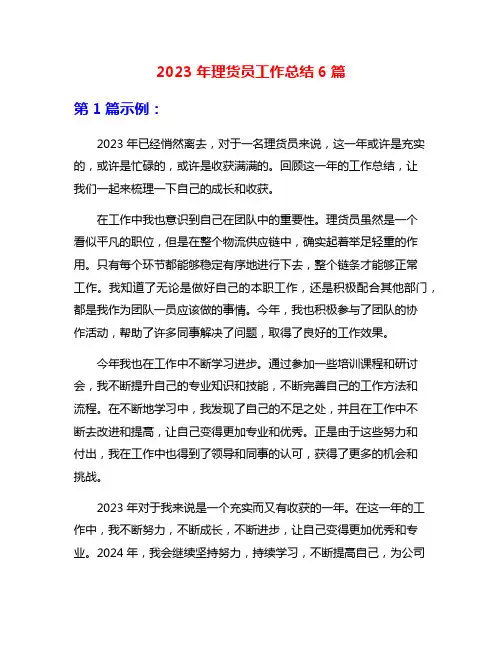 2023 年理货员工作总结 6 篇

第 1 篇示例：

2023 年已经悄然离去，对于一名理货员来说，这一年或许是充实的，或许是忙碌的，或许是收获满满的。回顾这一年的工作总结，让我们一起来梳理一下自己的成长和收获。

在工作中我也意识到自己在团队中的重要性。理货员虽然是一个看似平凡的职位，但是在整个物流供应链中，确实起着举足轻重的作用。只有每个环节都能够稳定有序地进行下去，整个链条才能够正常工作。我知道了无论是做好自己的本职工作，还是积极配合其他部门，都是我作为团队一员应该做的事情。今年，我也积极参与了团队的协作活动，帮助了许多同事解决了问题，取得了良好的工作效果。

今年我也在工作中不断学习进步。通过参加一些培训课程和研讨会，我不断提升自己的专业知识和技能，不断完善自己的工作方法和流程。在不断地学习中，我发现了自己的不足之处，并且在工作中不断去改进和提高，让自己变得更加专业和优秀。正是由于这些努力和付出，我在工作中也得到了领导和同事的认可，获得了更多的机会和挑战。

2023 年对于我来说是一个充实而又有收获的一年。在这一年的工作中，我不断努力，不断成长，不断进步，让自己变得更加优秀和专业。2024 年，我会继续坚持努力，持续学习，不断提高自己，为公司